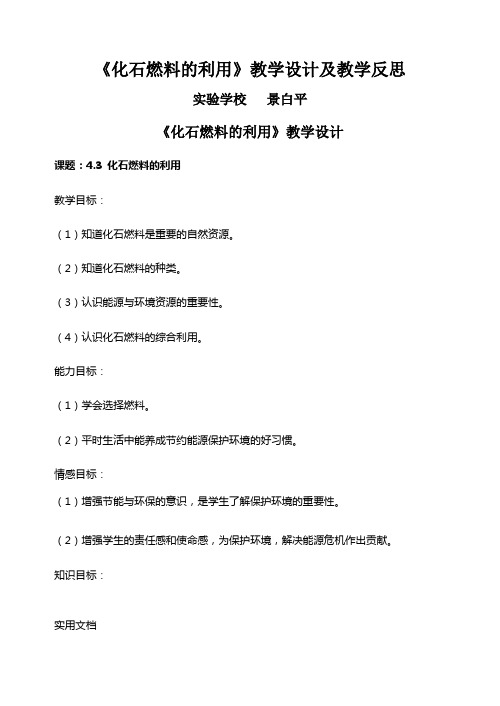 《化石燃料的利用》教学设计及教学反思

实验学校　　景白平

《化石燃料的利用》教学设计

课题：4.3 化石燃料的利用

教学目标：

（1）知道化石燃料是重要的自然资源。

（2）知道化石燃料的种类。

（3）认识能源与环境资源的重要性。

（4）认识化石燃料的综合利用。

能力目标：

（1）学会选择燃料。

（2）平时生活中能养成节约能源保护环境的好习惯。

情感目标：

（1）增强节能与环保的意识，是学生了解保护环境的重要性。

（2）增强学生的责任感和使命感，为保护环境，解决能源危机作出贡献。

知识目标：

实用文档